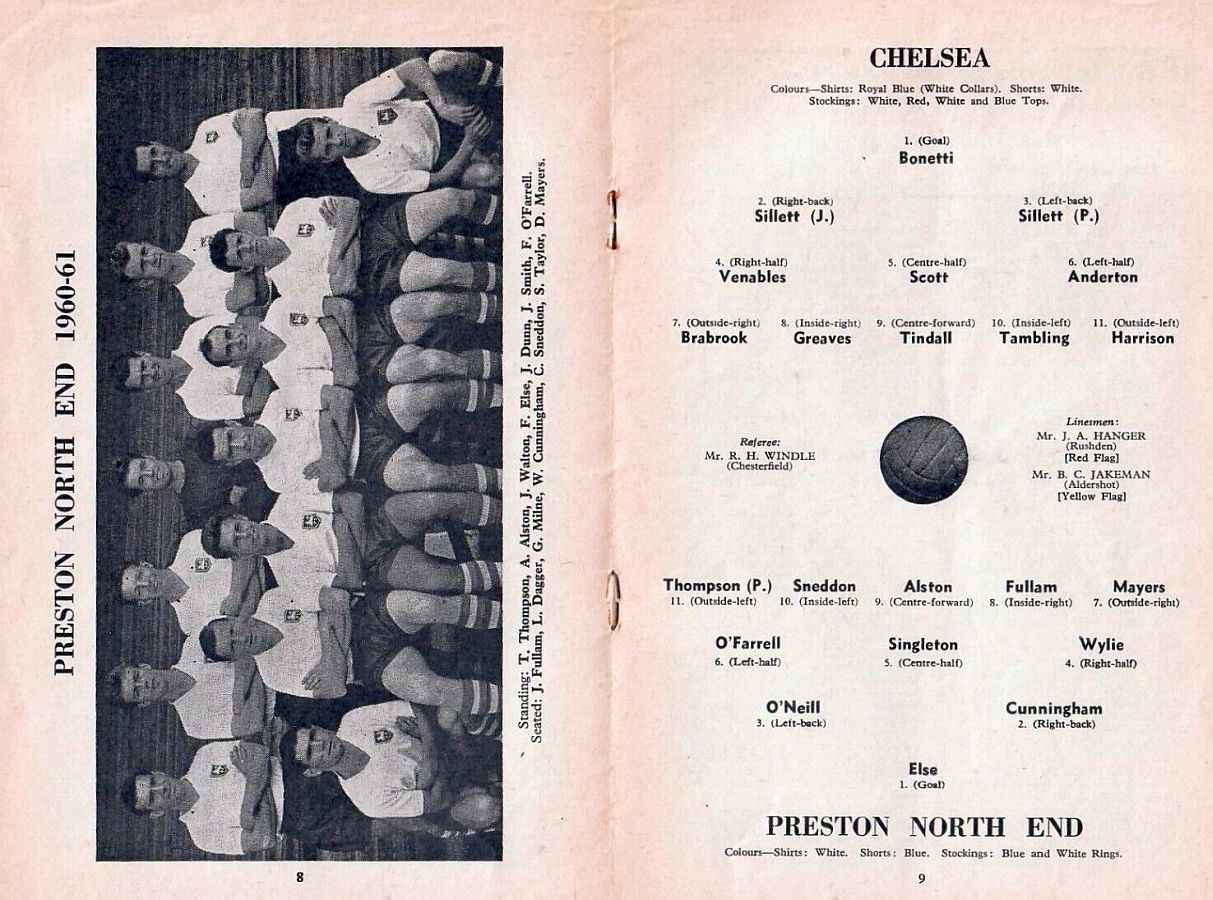 PRESTON NORTH END 1960-61

Standing: T. Thompson, A. Alston, J. Walton, F. Else, J. Dunn, J. Smith, F. O'Farrell.
Seated: J. Fullam, L. Dagger, G. Milne, W. Cunningham, C. Sneddon, S. Taylor, D. Mayers.

8

CHELSEA

Colours—Shirts: Royal Blue (White Collars). Shorts: White. Stockings: White, Red, White and Blue Tops.

1. (Goal)
Bonetti

2. (Right-back)
Sillett (J.)

3. (Left-back)
Sillett (P.)

4. (Right-half)
Venables

5. (Centre-half)
Scott

6. (Left-half)
Anderton

7. (Outside-right)
Brabrook

8. (Inside-right)
Greaves

9. (Centre-forward)
Tindall

10. (Inside-left)
Tambling

11. (Outside-left)
Harrison

Referee:
Mr. R. H. WINDLE
(Chesterfield)

Linesmen:
Mr. J. A. HANGER
(Rushden)
[Red Flag]
Mr. B. C. JAKEMAN
(Aldershot)
[Yellow Flag]

Thompson (P.)
11. (Outside-left)

Sneddon
10. (Inside-left)

Alston
9. (Centre-forward)

Fullam
8. (Inside-right)

Mayers
7. (Outside-right)

O'Farrell
6. (Left-half)

Singleton
5. (Centre-half)

Wylie
4. (Right-half)

O'Neill
3. (Left-back)

Cunningham
2. (Right-back)

Else
1. (Goal)

PRESTON NORTH END

Colours—Shirts: White. Shorts: Blue. Stockings: Blue and White Rings.

9